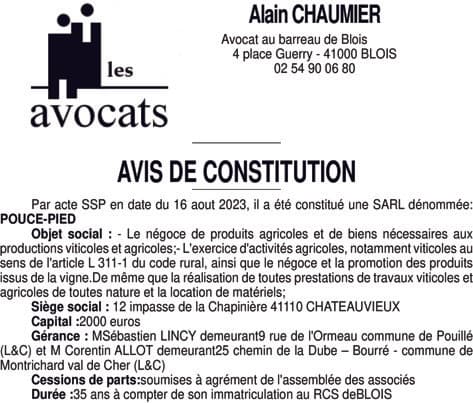 les
avocats

Alain CHAUMIER

Avocat au barreau de Blois
4 place Guerry - 41000 BLOIS
02 54 90 06 80

AVIS DE CONSTITUTION

Par acte SSP en date du 16 aout 2023, il a été constitué une SARL dénommée: POUCE-PIED

Objet social : - Le négoce de produits agricoles et de biens nécessaires aux productions viticoles et agricoles;- L'exercice d'activités agricoles, notamment viticoles au sens de l'article L 311-1 du code rural, ainsi que le négoce et la promotion des produits issus de la vigne.De même que la réalisation de toutes prestations de travaux viticoles et agricoles de toutes nature et la location de matériels;

Siège social : 12 impasse de la Chapinière 41110 CHATEAUVIEUX

Capital :2000 euros

Gérance : MSébastien LINCY demeurant9 rue de l'Ormeau commune de Pouillé (L&C) et M Corentin ALLOT demeurant25 chemin de la Dube – Bourré - commune de Montrichard val de Cher (L&C)

Cessions de parts:soumises à agrément de l'assemblée des associés

Durée :35 ans à compter de son immatriculation au RCS deBLOIS